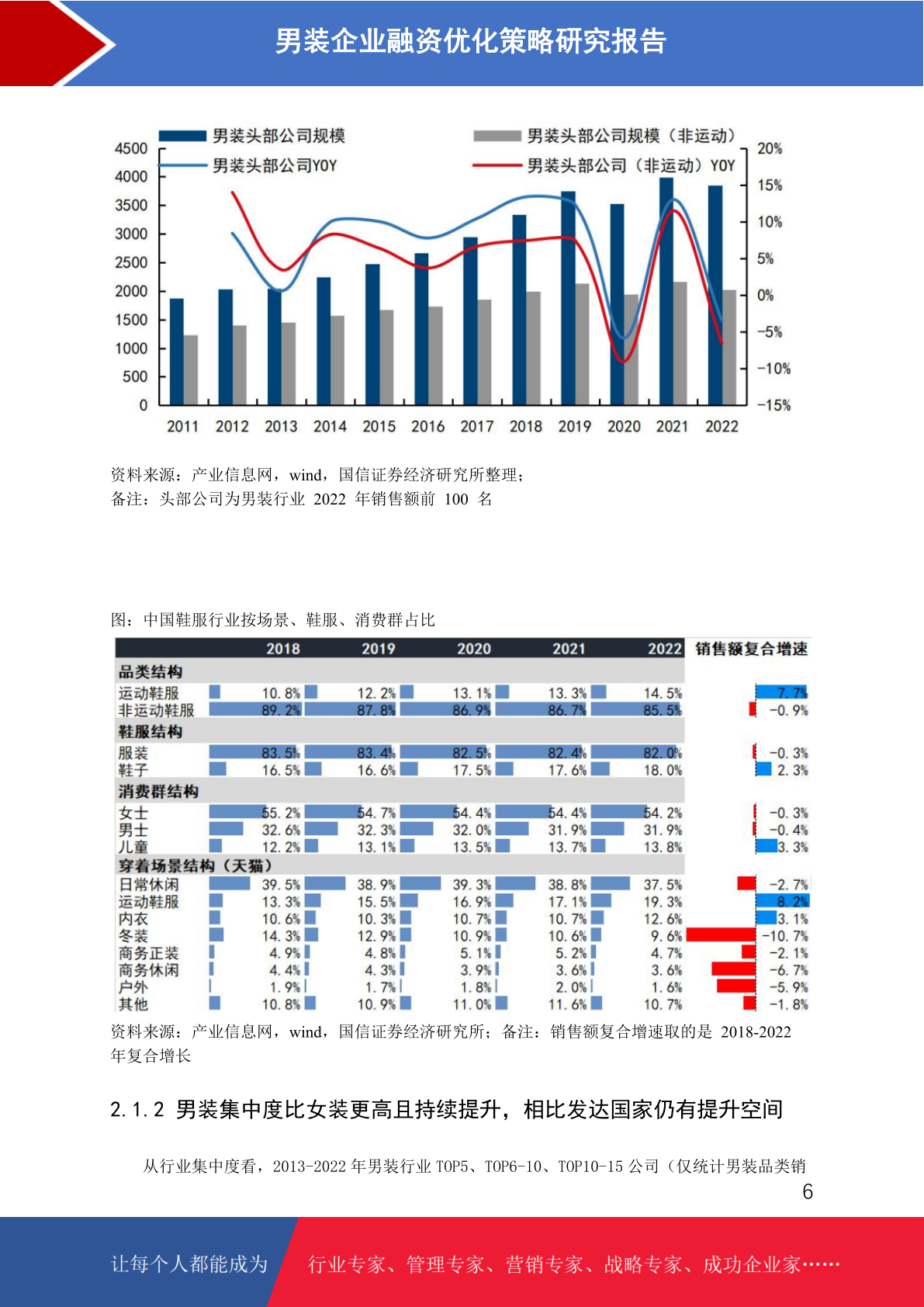 男装企业融资优化策略研究报告

男装头部公司规模 男装头部公司规模（非运动）
男装头部公司YOY 男装头部公司（非运动）YOY

4500
4000
3500
3000
2500
2000
1500
1000
500
0

20%
15%
10%
5%
0%
-5%
-10%
-15%

2011 2012 2013 2014 2015 2016 2017 2018 2019 2020 2021 2022

资料来源：产业信息网，wind，国信证券经济研究所整理；
备注：头部公司为男装行业 2022 年销售额前 100 名

图：中国鞋服行业按场景、鞋服、消费群占比

| | 2018 | 2019 | 2020 | 2021 | 2022 | 销售额复合增速 |
|---|---|---|---|---|---|---|
| 品类结构 | | | | | | |
| 运动鞋服 | 10.8% | 12.2% | 13.1% | 13.3% | 14.5% | 7.7% |
| 非运动鞋服 | 89.2% | 87.8% | 86.9% | 86.7% | 85.5% | -0.9% |
| 鞋服结构 | | | | | | |
| 服装 | 83.5% | 83.4% | 82.5% | 82.4% | 82.0% | -0.3% |
| 鞋子 | 16.5% | 16.6% | 17.5% | 17.6% | 18.0% | 2.3% |
| 消费群结构 | | | | | | |
| 女士 | 55.2% | 54.7% | 54.4% | 54.4% | 54.2% | -0.3% |
| 男士 | 32.6% | 32.3% | 32.0% | 31.9% | 31.9% | -0.4% |
| 儿童 | 12.2% | 13.1% | 13.5% | 13.7% | 13.8% | 3.3% |
| 穿着场景结构（天猫） | | | | | | |
| 日常休闲 | 39.5% | 38.9% | 39.3% | 38.8% | 37.5% | -2.7% |
| 运动鞋服 | 13.3% | 15.5% | 16.9% | 17.1% | 19.3% | 8.2% |
| 内衣 | 10.6% | 10.3% | 10.7% | 10.7% | 12.6% | 3.1% |
| 冬装 | 14.3% | 12.9% | 10.9% | 10.6% | 9.6% | -10.7% |
| 商务正装 | 4.9% | 4.8% | 5.1% | 5.2% | 4.7% | -2.1% |
| 商务休闲 | 4.4% | 4.3% | 3.9% | 3.6% | 3.6% | -6.7% |
| 户外 | 1.9% | 1.7% | 1.8% | 2.0% | 1.6% | -5.9% |
| 其他 | 10.8% | 10.9% | 11.0% | 11.6% | 10.7% | -1.8% |

资料来源：产业信息网，wind，国信证券经济研究所；备注：销售额复合增速取的是 2018-2022 年复合增长

2.1.2 男装集中度比女装更高且持续提升，相比发达国家仍有提升空间

从行业集中度看，2013-2022 年男装行业 TOP5、TOP6-10、TOP10-15 公司（仅统计男装品类销

6

让每个人都能成为 行业专家、管理专家、营销专家、战略专家、成功企业家……